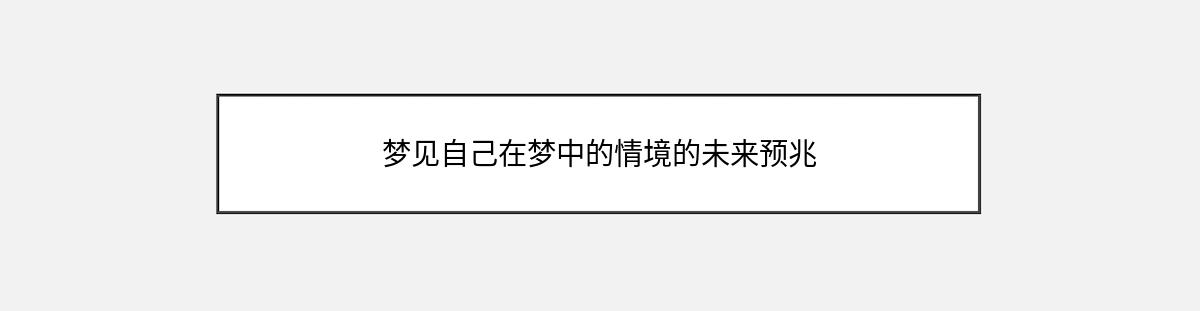 梦见自己在梦中的情境的未来预兆